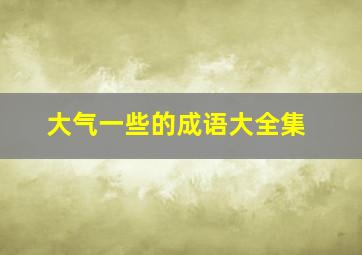 大气一些的成语大全集